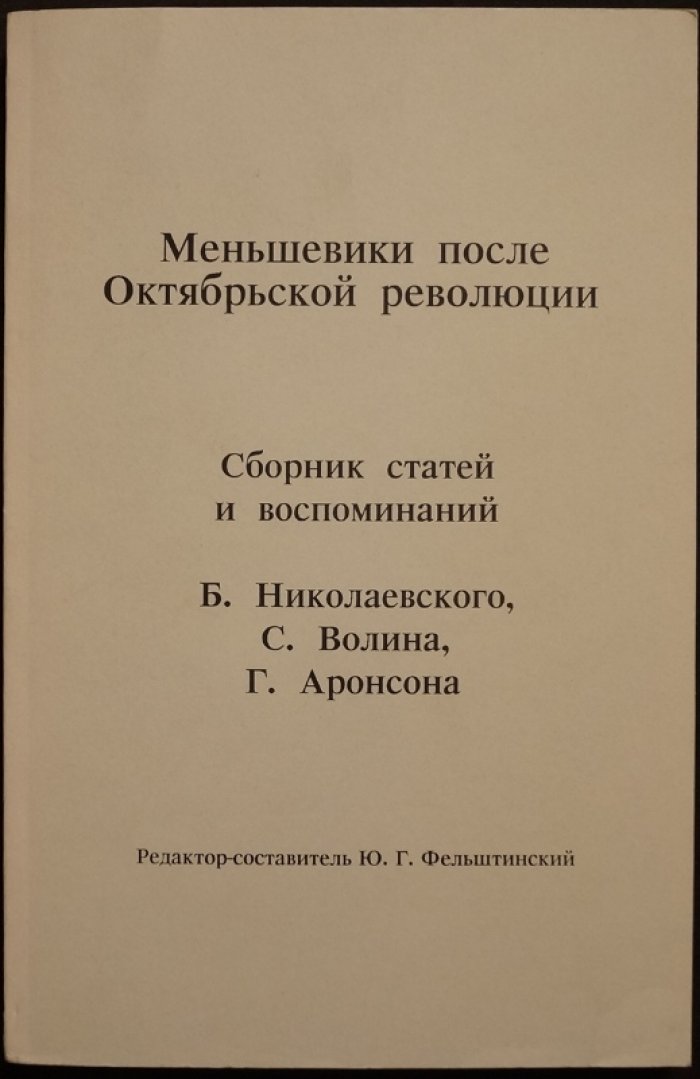 Меньшевики после Октябрьской революции

Сборник статей и воспоминаний

Б. Николаевского, С. Волина, Г. Аронсона

Редактор-составитель Ю. Г. Фельштинский